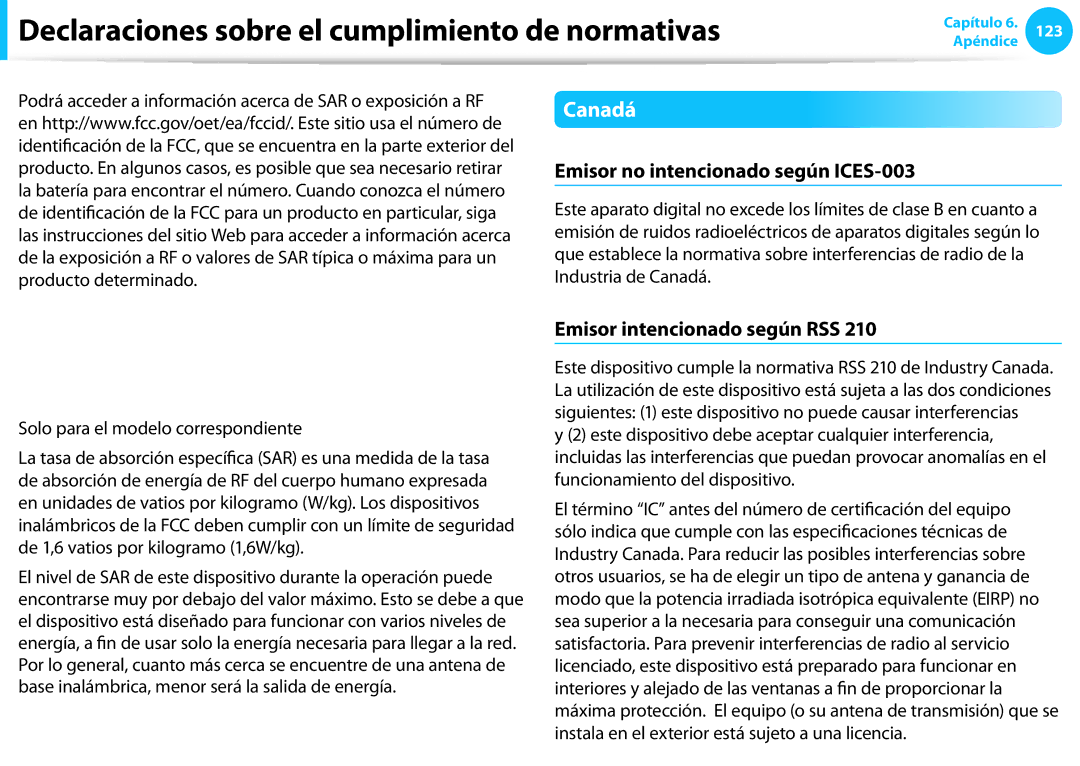 Declaraciones sobre el cumplimiento de normativas

Capítulo 6.
Apéndice
123

Podrá acceder a información acerca de SAR o exposición a RF en http://www.fcc.gov/oet/ea/fccid/. Este sitio usa el número de identificación de la FCC, que se encuentra en la parte exterior del producto. En algunos casos, es posible que sea necesario retirar la batería para encontrar el número. Cuando conozca el número de identificación de la FCC para un producto en particular, siga las instrucciones del sitio Web para acceder a información acerca de la exposición a RF o valores de SAR típica o máxima para un producto determinado.

Solo para el modelo correspondiente

La tasa de absorción específica (SAR) es una medida de la tasa de absorción de energía de RF del cuerpo humano expresada en unidades de vatios por kilogramo (W/kg). Los dispositivos inalámbricos de la FCC deben cumplir con un límite de seguridad de 1,6 vatios por kilogramo (1,6W/kg).

El nivel de SAR de este dispositivo durante la operación puede encontrarse muy por debajo del valor máximo. Esto se debe a que el dispositivo está diseñado para funcionar con varios niveles de energía, a fin de usar solo la energía necesaria para llegar a la red. Por lo general, cuanto más cerca se encuentre de una antena de base inalámbrica, menor será la salida de energía.

Canadá

Emisor no intencionado según ICES-003

Este aparato digital no excede los límites de clase B en cuanto a emisión de ruidos radioeléctricos de aparatos digitales según lo que establece la normativa sobre interferencias de radio de la Industria de Canadá.

Emisor intencionado según RSS 210

Este dispositivo cumple la normativa RSS 210 de Industry Canada. La utilización de este dispositivo está sujeta a las dos condiciones siguientes: (1) este dispositivo no puede causar interferencias y (2) este dispositivo debe aceptar cualquier interferencia, incluidas las interferencias que puedan provocar anomalías en el funcionamiento del dispositivo.

El término “IC” antes del número de certificación del equipo sólo indica que cumple con las especificaciones técnicas de Industry Canada. Para reducir las posibles interferencias sobre otros usuarios, se ha de elegir un tipo de antena y ganancia de modo que la potencia irradiada isotrópica equivalente (EIRP) no sea superior a la necesaria para conseguir una comunicación satisfactoria. Para prevenir interferencias de radio al servicio licenciado, este dispositivo está preparado para funcionar en interiores y alejado de las ventanas a fin de proporcionar la máxima protección. El equipo (o su antena de transmisión) que se instala en el exterior está sujeto a una licencia.